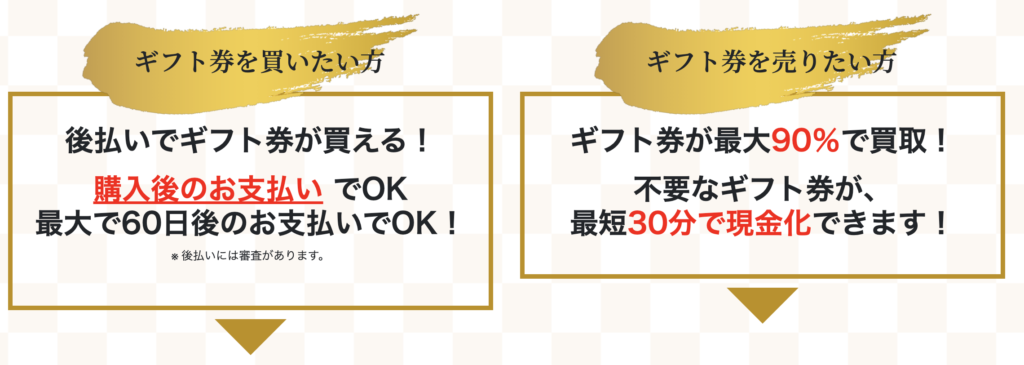 ギフト券を買いたい方

後払いでギフト券が買える！

購入後のお支払い でOK
最大で60日後のお支払いでOK！

※後払いには審査があります。

ギフト券を売りたい方

ギフト券が最大90%で買取！

不要なギフト券が、
最短30分で現金化できます！